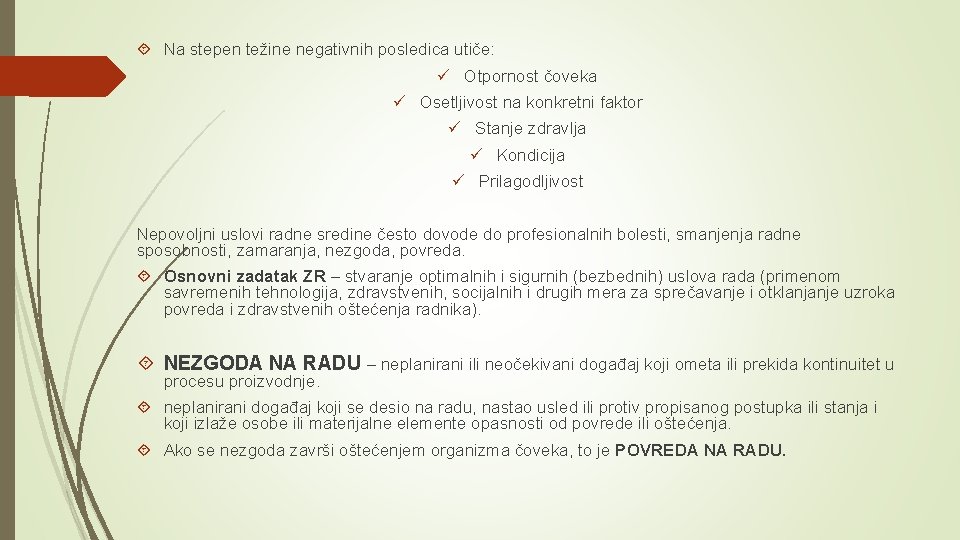 Na stepen težine negativnih posledica utiče:

Otpornost čoveka

Osetljivost na konkretni faktor

Stanje zdravlja

Kondicija

Prilagodljivost

Nepovoljni uslovi radne sredine često dovode do profesionalnih bolesti, smanjenja radne sposobnosti, zamaranja, nezgoda, povreda.

Osnovni zadatak ZR – stvaranje optimalnih i sigurnih (bezbednih) uslova rada (primenom savremenih tehnologija, zdravstvenih, socijalnih i drugih mera za sprečavanje i otklanjanje uzroka povreda i zdravstvenih oštećenja radnika).

NEZGODA NA RADU – neplanirani ili neočekivani događaj koji ometa ili prekida kontinuitet u procesu proizvodnje.

neplanirani događaj koji se desio na radu, nastao usled ili protiv propisanog postupka ili stanja i koji izlaže osobe ili materijalne elemente opasnosti od povrede ili oštećenja.

Ako se nezgoda završi oštećenjem organizma čoveka, to je POVREDA NA RADU.